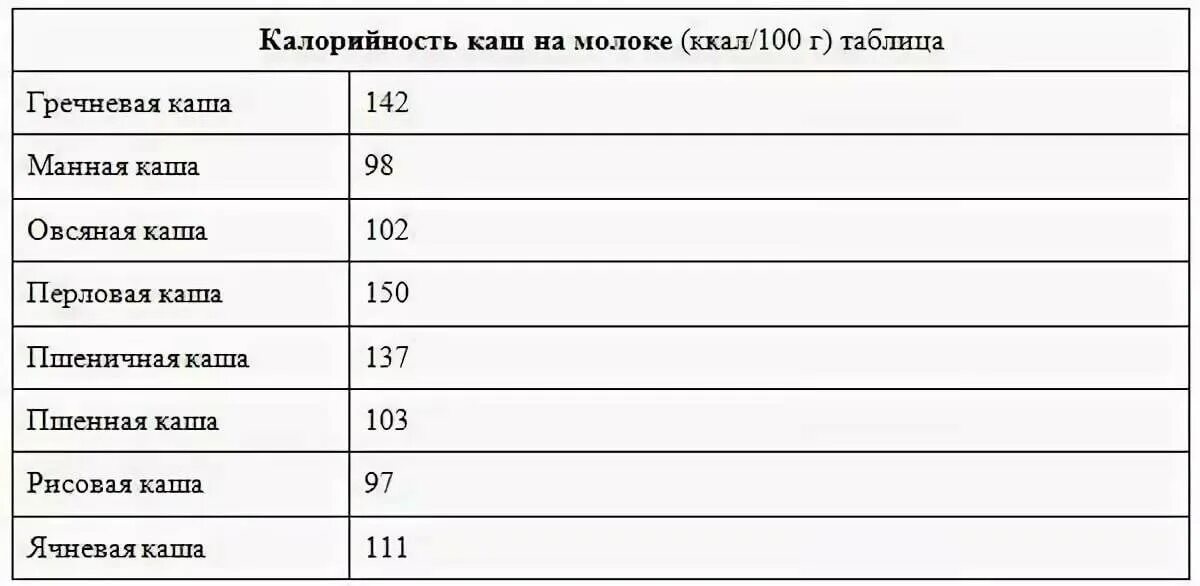 | Калорийность каш на молоке (ккал/100 г) таблица | |
|---|---|
| Гречневая каша | 142 |
| Манная каша | 98 |
| Овсяная каша | 102 |
| Перловая каша | 150 |
| Пшеничная каша | 137 |
| Пшенная каша | 103 |
| Рисовая каша | 97 |
| Ячневая каша | 111 |